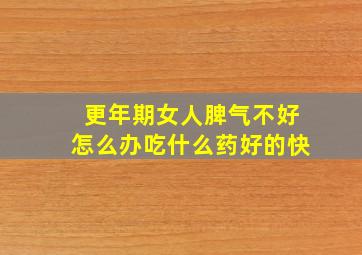 更年期女人脾气不好
怎么办吃什么药好的快